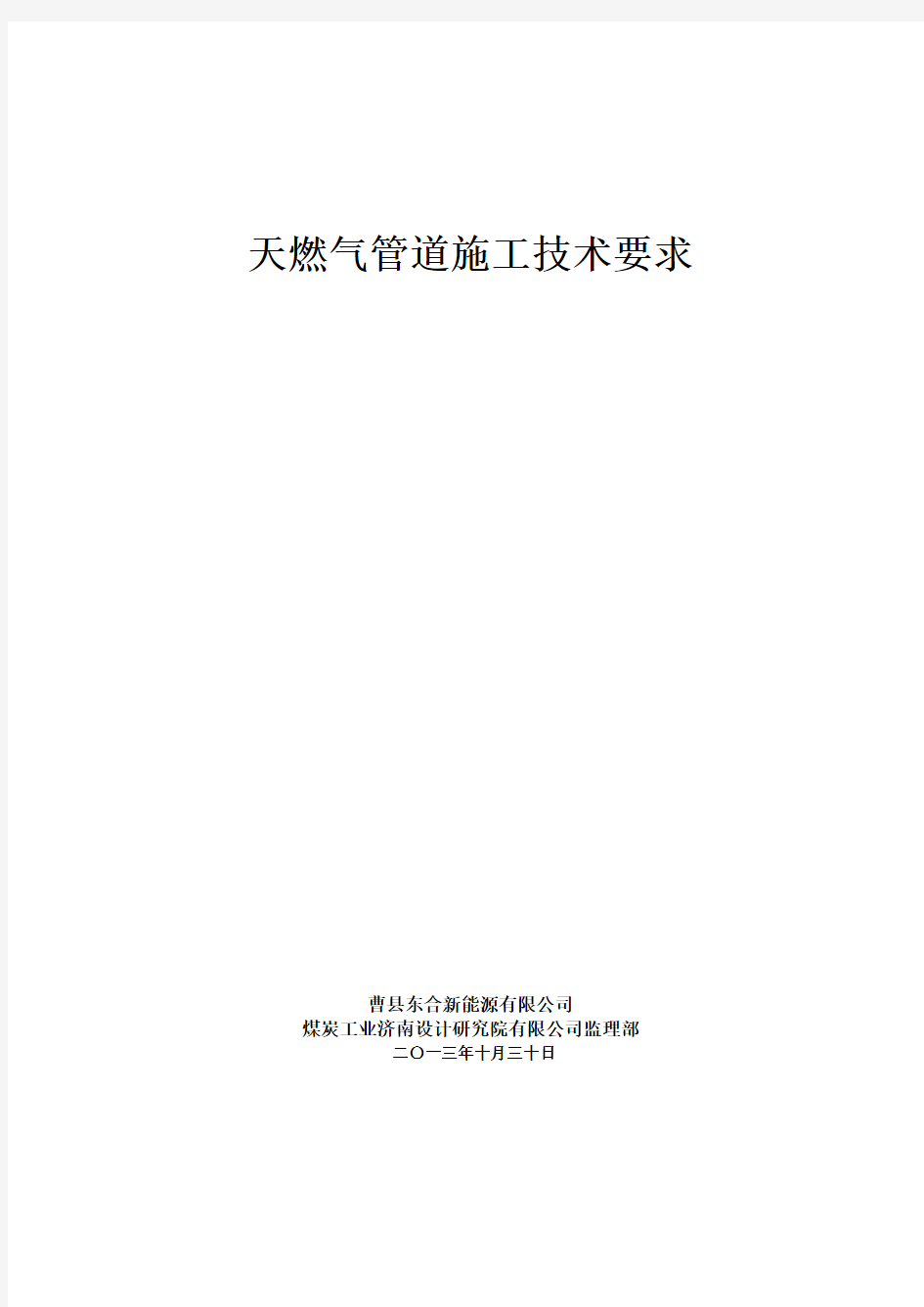 天燃气管道施工技术要求

曹县东合新能源有限公司
煤炭工业济南设计研究院有限公司监理部
二〇一三年十月三十日